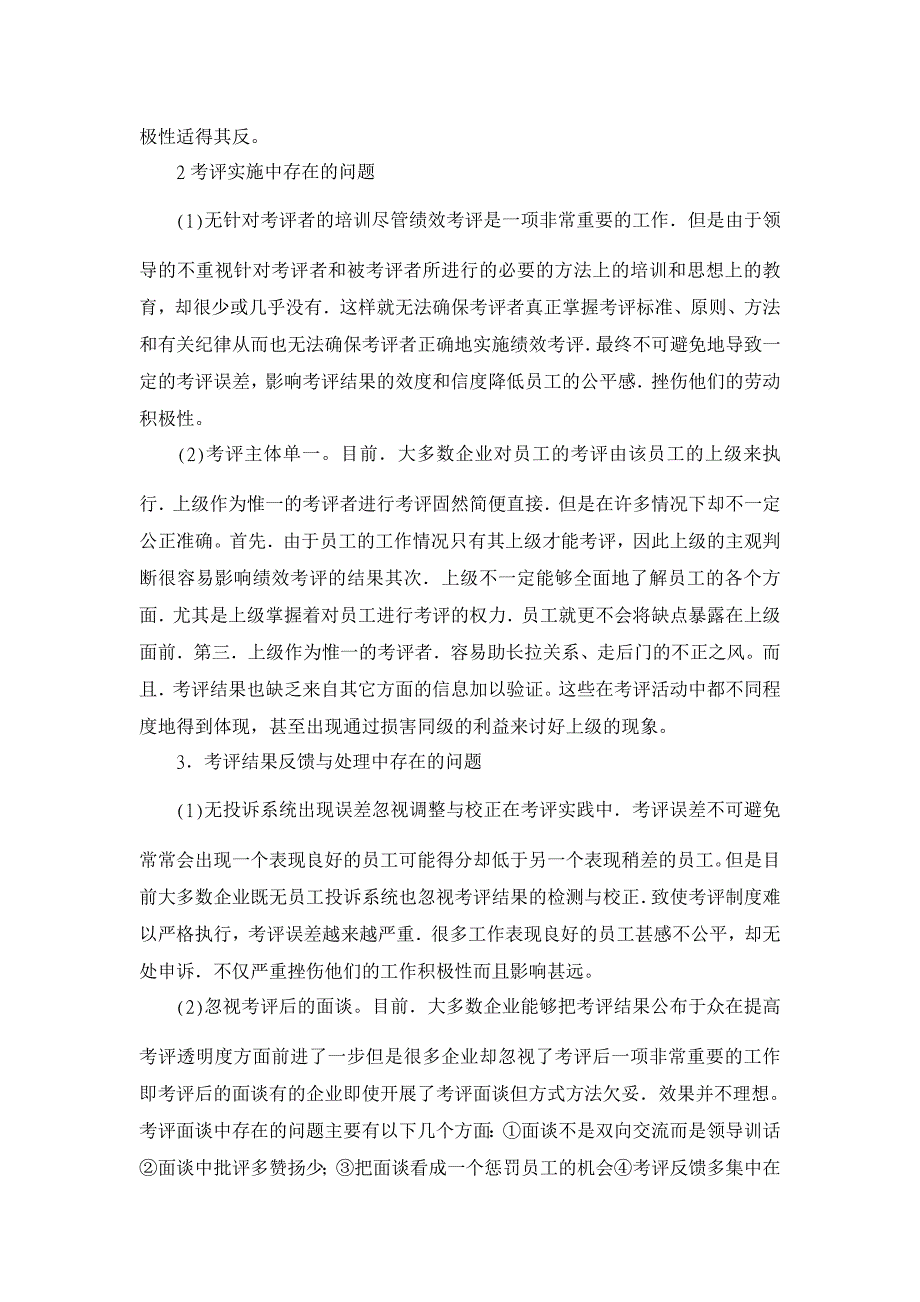 极性适得其反。

2 考评实施中存在的问题

(1)无针对考评者的培训尽管绩效考评是一项非常重要的工作．但是由于领导的不重视针对考评者和被考评者所进行的必要的方法上的培训和思想上的教育，却很少或几乎没有．这样就无法确保考评者真正掌握考评标准、原则、方法和有关纪律从而也无法确保考评者正确地实施绩效考评．最终不可避免地导致一定的考评误差，影响考评结果的效度和信度降低员工的公平感．挫伤他们的劳动积极性。

(2)考评主体单一。目前．大多数企业对员工的考评由该员工的上级来执行．上级作为惟一的考评者进行考评固然简便直接．但是在许多情况下却不一定公正准确。首先．由于员工的工作情况只有其上级才能考评，因此上级的主观判断很容易影响绩效考评的结果其次．上级不一定能够全面地了解员工的各个方面．尤其是上级掌握着对员工进行考评的权力．员工就更不会将缺点暴露在上级面前．第三．上级作为惟一的考评者．容易助长拉关系、走后门的不正之风。而且．考评结果也缺乏来自其它方面的信息加以验证。这些在考评活动中都不同程度地得到体现，甚至出现通过损害同级的利益来讨好上级的现象。

3．考评结果反馈与处理中存在的问题

(1)无投诉系统出现误差忽视调整与校正在考评实践中．考评误差不可避免常常会出现一个表现良好的员工可能得分却低于另一个表现稍差的员工。但是目前大多数企业既无员工投诉系统也忽视考评结果的检测与校正．致使考评制度难以严格执行，考评误差越来越严重．很多工作表现良好的员工甚感不公平，却无处申诉．不仅严重挫伤他们的工作积极性而且影响甚远。

(2)忽视考评后的面谈。目前．大多数企业能够把考评结果公布于众在提高考评透明度方面前进了一步但是很多企业却忽视了考评后一项非常重要的工作即考评后的面谈有的企业即使开展了考评面谈但方式方法欠妥．效果并不理想。考评面谈中存在的问题主要有以下几个方面：①面谈不是双向交流而是领导训话②面谈中批评多赞扬少；③把面谈看成一个惩罚员工的机会④考评反馈多集中在